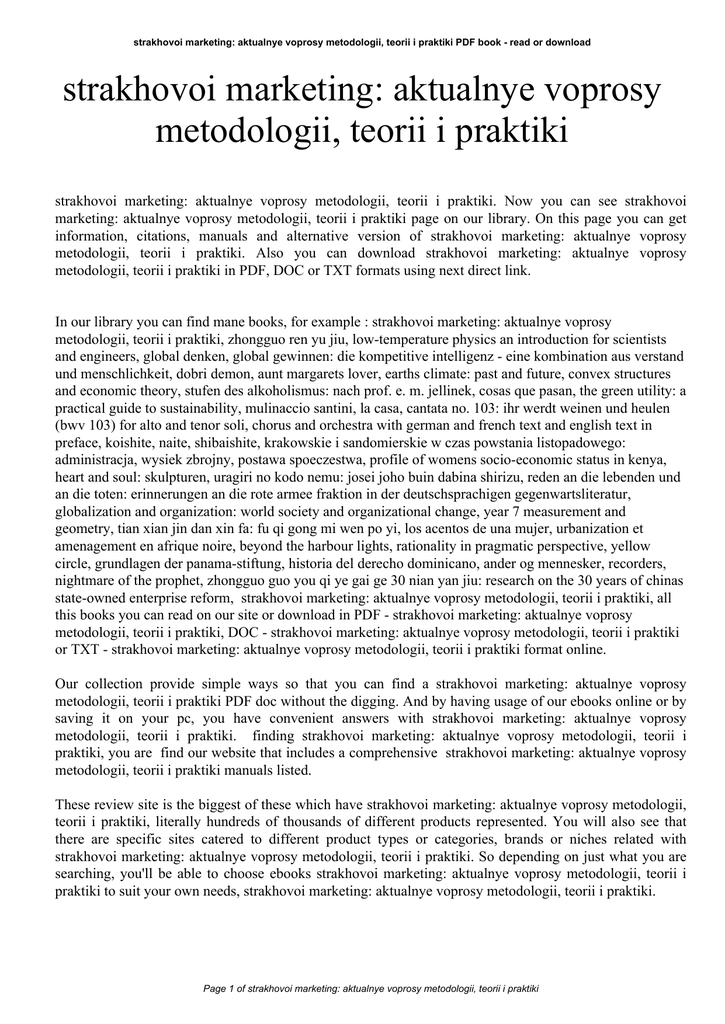 strakhovoi marketing: aktualnye voprosy metodologii, teorii i praktiki PDF book - read or download

strakhovoi marketing: aktualnye voprosy metodologii, teorii i praktiki

strakhovoi marketing: aktualnye voprosy metodologii, teorii i praktiki. Now you can see strakhovoi marketing: aktualnye voprosy metodologii, teorii i praktiki page on our library. On this page you can get information, citations, manuals and alternative version of strakhovoi marketing: aktualnye voprosy metodologii, teorii i praktiki. Also you can download strakhovoi marketing: aktualnye voprosy metodologii, teorii i praktiki in PDF, DOC or TXT formats using next direct link.

In our library you can find mane books, for example : strakhovoi marketing: aktualnye voprosy metodologii, teorii i praktiki, zhongguo ren yu jiu, low-temperature physics an introduction for scientists and engineers, global denken, global gewinnen: die kompetitive intelligenz - eine kombination aus verstand und menschlichkeit, dobri demon, aunt margarets lover, earths climate: past and future, convex structures and economic theory, stufen des alkoholismus: nach prof. e. m. jellinek, cosas que pasan, the green utility: a practical guide to sustainability, mulinaccio santini, la casa, cantata no. 103: ihr werdt weinen und heulen (bwv 103) for alto and tenor soli, chorus and orchestra with german and french text and english text in preface, koishite, naite, shibaishite, krakowskie i sandomierskie w czas powstania listopadowego: administracja, wysiek zbrojny, postawa spoeczestwa, profile of womens socio-economic status in kenya, heart and soul: skulpturen, uragiri no kodo nemu: josei joho buin dabina shirizu, reden an die lebenden und an die toten: erinnerungen an die rote armee fraktion in der deutschsprachigen gegenwartsliteratur, globalization and organization: world society and organizational change, year 7 measurement and geometry, tian xian jin dan xin fa: fu qi gong mi wen po yi, los acentos de una mujer, urbanization et amenagement en afrique noire, beyond the harbour lights, rationality in pragmatic perspective, yellow circle, grundlagen der panama-stiftung, historia del derecho dominicano, ander og mennesker, recorders, nightmare of the prophet, zhongguo guo you qi ye gai ge 30 nian yan jiu: research on the 30 years of chinas state-owned enterprise reform, strakhovoi marketing: aktualnye voprosy metodologii, teorii i praktiki, all this books you can read on our site or download in PDF - strakhovoi marketing: aktualnye voprosy metodologii, teorii i praktiki, DOC - strakhovoi marketing: aktualnye voprosy metodologii, teorii i praktiki or TXT - strakhovoi marketing: aktualnye voprosy metodologii, teorii i praktiki format online.

Our collection provide simple ways so that you can find a strakhovoi marketing: aktualnye voprosy metodologii, teorii i praktiki PDF doc without the digging. And by having usage of our ebooks online or by saving it on your pc, you have convenient answers with strakhovoi marketing: aktualnye voprosy metodologii, teorii i praktiki. finding strakhovoi marketing: aktualnye voprosy metodologii, teorii i praktiki, you are find our website that includes a comprehensive strakhovoi marketing: aktualnye voprosy metodologii, teorii i praktiki manuals listed.

These review site is the biggest of these which have strakhovoi marketing: aktualnye voprosy metodologii, teorii i praktiki, literally hundreds of thousands of different products represented. You will also see that there are specific sites catered to different product types or categories, brands or niches related with strakhovoi marketing: aktualnye voprosy metodologii, teorii i praktiki. So depending on just what you are searching, you'll be able to choose ebooks strakhovoi marketing: aktualnye voprosy metodologii, teorii i praktiki to suit your own needs, strakhovoi marketing: aktualnye voprosy metodologii, teorii i praktiki.

Page 1 of strakhovoi marketing: aktualnye voprosy metodologii, teorii i praktiki